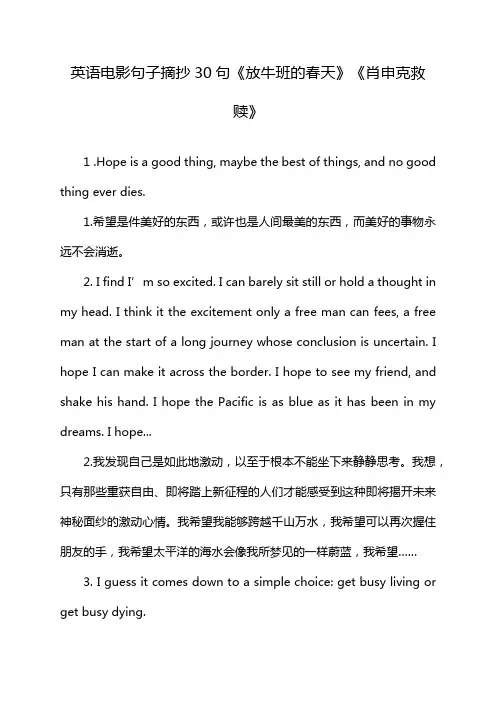 英语电影句子摘抄30句《放牛班的春天》《肖申克救赎》

1 .Hope is a good thing, maybe the best of things, and no good thing ever dies.

1.希望是件美好的东西，或许也是人间最美的东西，而美好的事物永远不会消逝。

2. I find I’ m so excited. I can barely sit still or hold a thought in my head. I think it the excitement only a free man can fees, a free man at the start of a long journey whose conclusion is uncertain. I hope I can make it across the border. I hope to see my friend, and shake his hand. I hope the Pacific is as blue as it has been in my dreams. I hope...

2.我发现自己是如此地激动，以至于根本不能坐下来静静思考。我想，只有那些重获自由、即将踏上新征程的人们才能感受到这种即将揭开未来神秘面纱的激动心情。我希望我能够跨越千山万水，我希望可以再次握住朋友的手，我希望太平洋的海水会像我所梦见的一样蔚蓝，我希望……

3. I guess it comes down to a simple choice: get busy living or get busy dying.